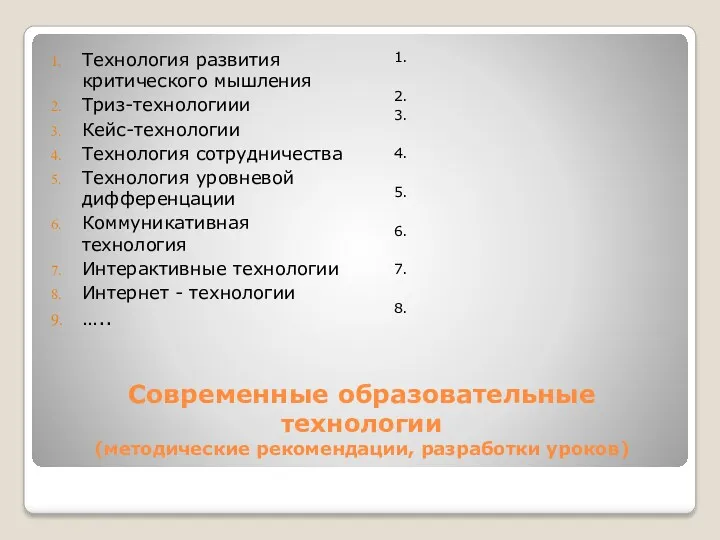 1. Технология развития критического мышления
2. Триз-технологиии
3. Кейс-технологии
4. Технология сотрудничества
5. Технология уровневой дифференцации
6. Коммуникативная технология
7. Интерактивные технологии
8. Интернет - технологии
9. …..

1.
2.
3.
4.
5.
6.
7.
8.

Современные образовательные технологии
(методические рекомендации, разработки уроков)